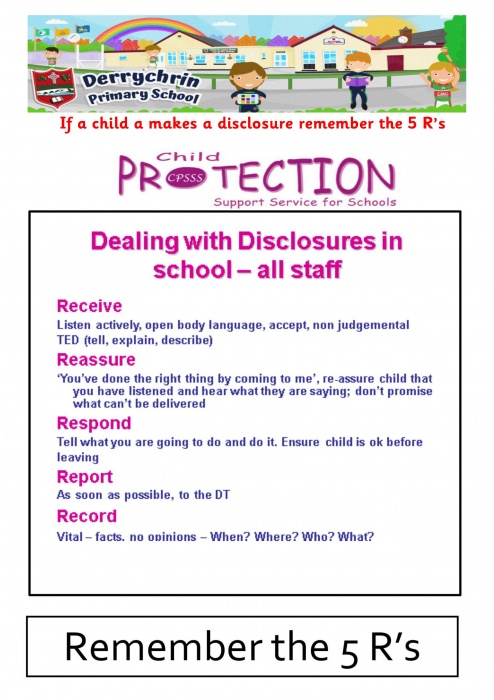 Derrychrin Primary School

If a child a makes a disclosure remember the 5 R's

Child PROTECTION CPSSS
Support Service for Schools

Dealing with Disclosures in school – all staff

Receive
Listen actively, open body language, accept, non judgemental TED (tell, explain, describe)

Reassure
'You've done the right thing by coming to me', re-assure child that you have listened and hear what they are saying; don't promise what can't be delivered

Respond
Tell what you are going to do and do it. Ensure child is ok before leaving

Report
As soon as possible, to the DT

Record
Vital – facts, no opinions – When? Where? Who? What?

Remember the 5 R's